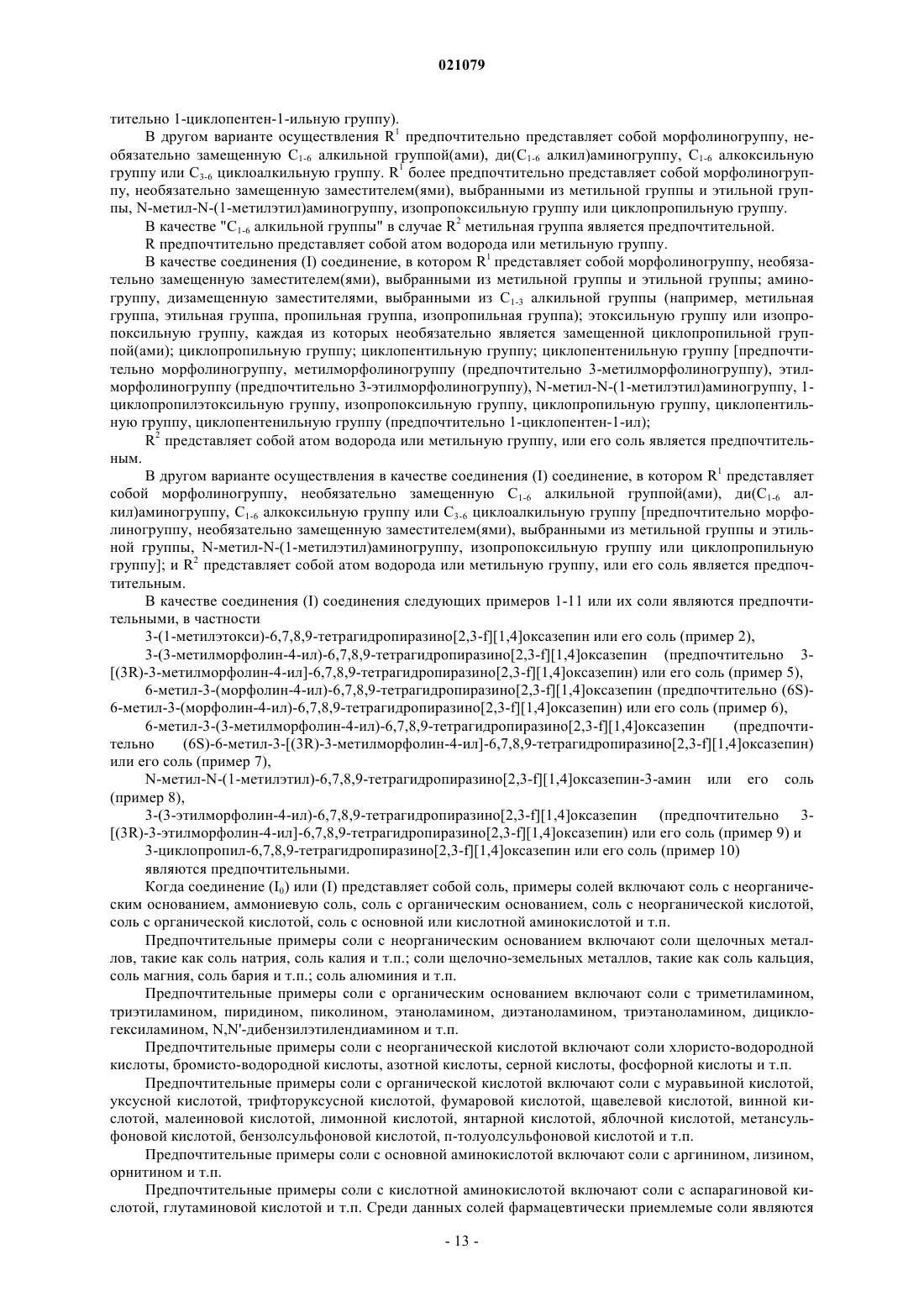 021079

тительно 1-циклопентен-1-ильную группу).

В другом варианте осуществления $R^1$ предпочтительно представляет собой морфолиногруппу, необязательно замещенную $C_{1-6}$ алкильной группой(ами), ди($C_{1-6}$ алкил)аминогруппу, $C_{1-6}$ алкоксильную группу или $C_{3-6}$ циклоалкильную группу. $R^1$ более предпочтительно представляет собой морфолиногруппу, необязательно замещенную заместителем(ями), выбранными из метильной группы и этильной группы, N-метил-N-(1-метилэтил)аминогруппу, изопропоксильную группу или циклопропильную группу.

В качестве "$C_{1-6}$ алкильной группы" в случае $R^2$ метильная группа является предпочтительной.

R предпочтительно представляет собой атом водорода или метильную группу.

В качестве соединения (I) соединение, в котором $R^1$ представляет собой морфолиногруппу, необязательно замещенную заместителем(ями), выбранными из метильной группы и этильной группы; аминогруппу, дизамещенную заместителями, выбранными из $C_{1-3}$ алкильной группы (например, метильная группа, этильная группа, пропильная группа, изопропильная группа); этоксильную группу или изопропоксильную группу, каждая из которых необязательно является замещенной циклопропильной группой(ами); циклопропильную группу; циклопентильную группу; циклопентенильную группу [предпочтительно морфолиногруппу, метилморфолиногруппу (предпочтительно 3-метилморфолиногруппу), этилморфолиногруппу (предпочтительно 3-этилморфолиногруппу), N-метил-N-(1-метилэтил)аминогруппу, 1-циклопропилэтоксильную группу, изопропоксильную группу, циклопропильную группу, циклопентильную группу, циклопентенильную группу (предпочтительно 1-циклопентен-1-ил);

$R^2$ представляет собой атом водорода или метильную группу, или его соль является предпочтительным.

В другом варианте осуществления в качестве соединения (I) соединение, в котором $R^1$ представляет собой морфолиногруппу, необязательно замещенную $C_{1-6}$ алкильной группой(ами), ди($C_{1-6}$ алкил)аминогруппу, $C_{1-6}$ алкоксильную группу или $C_{3-6}$ циклоалкильную группу [предпочтительно морфолиногруппу, необязательно замещенную заместителем(ями), выбранными из метильной группы и этильной группы, N-метил-N-(1-метилэтил)аминогруппу, изопропоксильную группу или циклопропильную группу]; и $R^2$ представляет собой атом водорода или метильную группу, или его соль является предпочтительным.

В качестве соединения (I) соединения следующих примеров 1-11 или их соли являются предпочтительными, в частности

3-(1-метилэтокси)-6,7,8,9-тетрагидропиразино[2,3-f][1,4]оксазепин или его соль (пример 2),

3-(3-метилморфолин-4-ил)-6,7,8,9-тетрагидропиразино[2,3-f][1,4]оксазепин (предпочтительно 3-[(3R)-3-метилморфолин-4-ил]-6,7,8,9-тетрагидропиразино[2,3-f][1,4]оксазепин) или его соль (пример 5),

6-метил-3-(морфолин-4-ил)-6,7,8,9-тетрагидропиразино[2,3-f][1,4]оксазепин (предпочтительно (6S)-6-метил-3-(морфолин-4-ил)-6,7,8,9-тетрагидропиразино[2,3-f][1,4]оксазепин) или его соль (пример 6),

6-метил-3-(3-метилморфолин-4-ил)-6,7,8,9-тетрагидропиразино[2,3-f][1,4]оксазепин (предпочтительно (6S)-6-метил-3-[(3R)-3-метилморфолин-4-ил]-6,7,8,9-тетрагидропиразино[2,3-f][1,4]оксазепин) или его соль (пример 7),

N-метил-N-(1-метилэтил)-6,7,8,9-тетрагидропиразино[2,3-f][1,4]оксазепин-3-амин или его соль (пример 8),

3-(3-этилморфолин-4-ил)-6,7,8,9-тетрагидропиразино[2,3-f][1,4]оксазепин (предпочтительно 3-[(3R)-3-этилморфолин-4-ил]-6,7,8,9-тетрагидропиразино[2,3-f][1,4]оксазепин) или его соль (пример 9) и

3-циклопропил-6,7,8,9-тетрагидропиразино[2,3-f][1,4]оксазепин или его соль (пример 10)

являются предпочтительными.

Когда соединение ($I_0$) или (I) представляет собой соль, примеры солей включают соль с неорганическим основанием, аммониевую соль, соль с органическим основанием, соль с неорганической кислотой, соль с органической кислотой, соль с основной или кислотной аминокислотой и т.п.

Предпочтительные примеры соли с неорганическим основанием включают соли щелочных металлов, такие как соль натрия, соль калия и т.п.; соли щелочно-земельных металлов, такие как соль кальция, соль магния, соль бария и т.п.; соль алюминия и т.п.

Предпочтительные примеры соли с органическим основанием включают соли с триметиламином, триэтиламином, пиридином, пиколином, этаноламином, диэтаноламином, триэтаноламином, дициклогексиламином, N,N'-дибензилэтилендиамином и т.п.

Предпочтительные примеры соли с неорганической кислотой включают соли хлористо-водородной кислоты, бромисто-водородной кислоты, азотной кислоты, серной кислоты, фосфорной кислоты и т.п.

Предпочтительные примеры соли с органической кислотой включают соли с муравьиной кислотой, уксусной кислотой, трифторуксусной кислотой, фумаровой кислотой, щавелевой кислотой, винной кислотой, малеиновой кислотой, лимонной кислотой, янтарной кислотой, яблочной кислотой, метансульфоновой кислотой, бензолсульфоновой кислотой, п-толуолсульфоновой кислотой и т.п.

Предпочтительные примеры соли с основной аминокислотой включают соли с аргинином, лизином, орнитином и т.п.

Предпочтительные примеры соли с кислотной аминокислотой включают соли с аспарагиновой кислотой, глутаминовой кислотой и т.п. Среди данных солей фармацевтически приемлемые соли являются

- 13 -